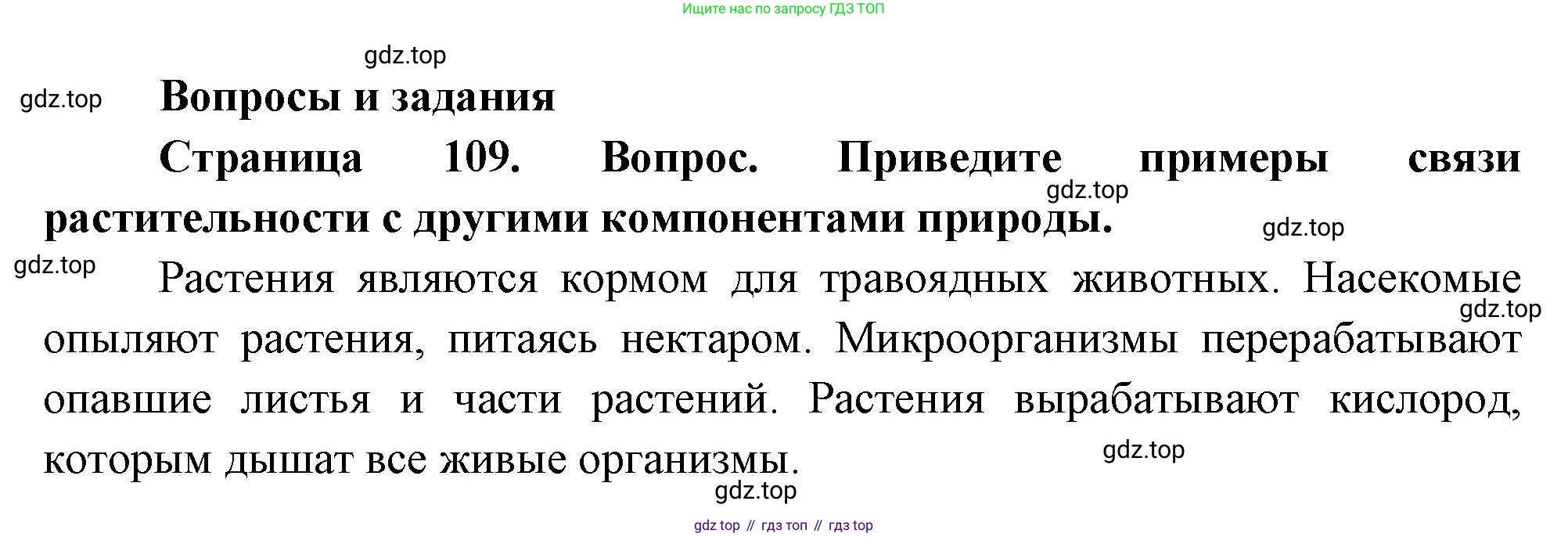 Ищите нас по запросу ГДЗ ТОП

Вопросы и задания

Страница 109. Вопрос. Приведите примеры связи растительности с другими компонентами природы.

Растения являются кормом для травоядных животных. Насекомые опыляют растения, питаясь нектаром. Микроорганизмы перерабатывают опавшие листья и части растений. Растения вырабатывают кислород, которым дышат все живые организмы.

gdz top // гдз топ // гдз top

gdz.top